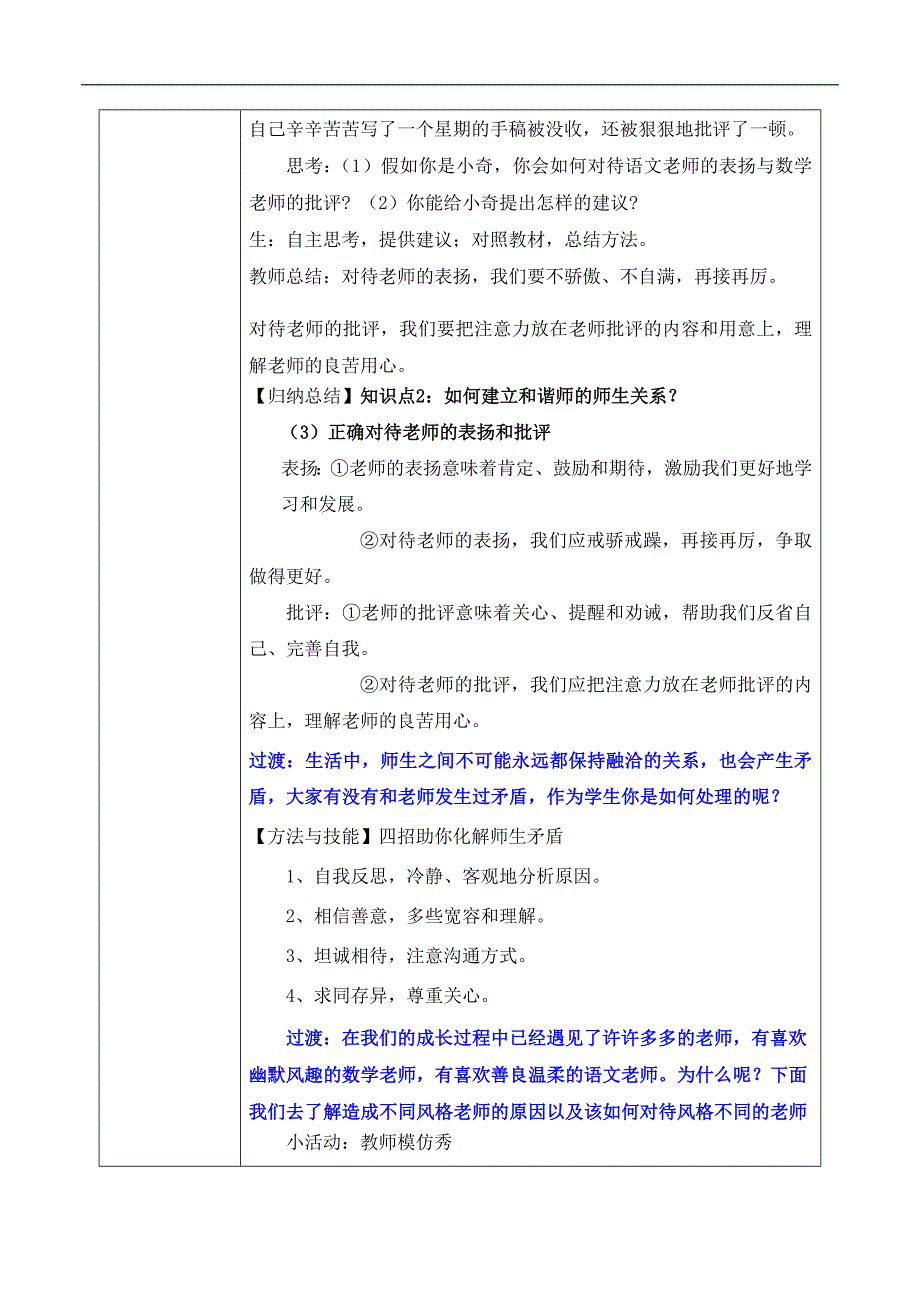 自己辛辛苦苦写了一个星期的手稿被没收，还被狠狠地批评了一顿。

思考：（1）假如你是小奇，你会如何对待语文老师的表扬与数学老师的批评？（2）你能给小奇提出怎样的建议？

生：自主思考，提供建议；对照教材，总结方法。

教师总结：对待老师的表扬，我们要不骄傲、不自满，再接再厉。

对待老师的批评，我们要把注意力放在老师批评的内容和用意上，理解老师的良苦用心。

【归纳总结】知识点2：如何建立和谐师的师生关系？

（3）正确对待老师的表扬和批评

表扬：①老师的表扬意味着肯定、鼓励和期待，激励我们更好地学习和发展。

②对待老师的表扬，我们应戒骄戒躁，再接再厉，争取做得更好。

批评：①老师的批评意味着关心、提醒和劝诫，帮助我们反省自己、完善自我。

②对待老师的批评，我们应把注意力放在老师批评的内容上，理解老师的良苦用心。

过渡：生活中，师生之间不可能永远都保持融洽的关系，也会产生矛盾，大家有没有和老师发生过矛盾，作为学生你是如何处理的呢？

【方法与技能】四招助你化解师生矛盾

1、自我反思，冷静、客观地分析原因。

2、相信善意，多些宽容和理解。

3、坦诚相待，注意沟通方式。

4、求同存异，尊重关心。

过渡：在我们的成长过程中已经遇见了许许多多的老师，有喜欢幽默风趣的数学老师，有喜欢善良温柔的语文老师。为什么呢？下面我们去了解造成不同风格老师的原因以及该如何对待风格不同的老师

小活动：教师模仿秀